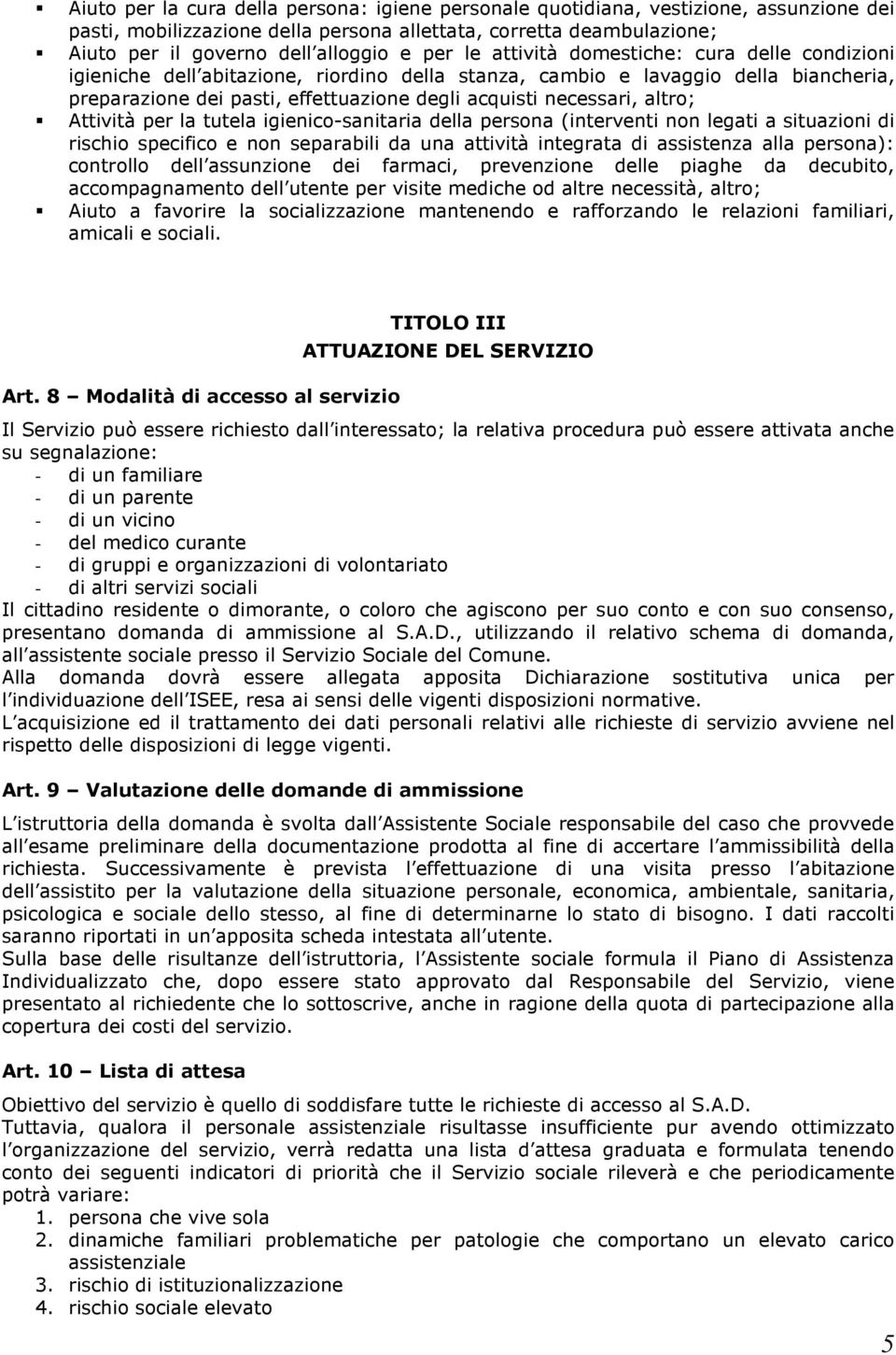 ▪ Aiuto per la cura della persona: igiene personale quotidiana, vestizione, assunzione dei pasti, mobilizzazione della persona allettata, corretta deambulazione;
▪ Aiuto per il governo dell alloggio e per le attività domestiche: cura delle condizioni igieniche dell abitazione, riordino della stanza, cambio e lavaggio della biancheria, preparazione dei pasti, effettuazione degli acquisti necessari, altro;
▪ Attività per la tutela igienico-sanitaria della persona (interventi non legati a situazioni di rischio specifico e non separabili da una attività integrata di assistenza alla persona): controllo dell assunzione dei farmaci, prevenzione delle piaghe da decubito, accompagnamento dell utente per visite mediche od altre necessità, altro;
▪ Aiuto a favorire la socializzazione mantenendo e rafforzando le relazioni familiari, amicali e sociali.

TITOLO III
ATTUAZIONE DEL SERVIZIO

Art. 8 – Modalità di accesso al servizio

Il Servizio può essere richiesto dall interessato; la relativa procedura può essere attivata anche su segnalazione:
- di un familiare
- di un parente
- di un vicino
- del medico curante
- di gruppi e organizzazioni di volontariato
- di altri servizi sociali
Il cittadino residente o dimorante, o coloro che agiscono per suo conto e con suo consenso, presentano domanda di ammissione al S.A.D., utilizzando il relativo schema di domanda, all assistente sociale presso il Servizio Sociale del Comune.
Alla domanda dovrà essere allegata apposita Dichiarazione sostitutiva unica per l individuazione dell ISEE, resa ai sensi delle vigenti disposizioni normative.
L acquisizione ed il trattamento dei dati personali relativi alle richieste di servizio avviene nel rispetto delle disposizioni di legge vigenti.

Art. 9 – Valutazione delle domande di ammissione

L istruttoria della domanda è svolta dall Assistente Sociale responsabile del caso che provvede all esame preliminare della documentazione prodotta al fine di accertare l ammissibilità della richiesta. Successivamente è prevista l effettuazione di una visita presso l abitazione dell assistito per la valutazione della situazione personale, economica, ambientale, sanitaria, psicologica e sociale dello stesso, al fine di determinarne lo stato di bisogno. I dati raccolti saranno riportati in un apposita scheda intestata all utente.
Sulla base delle risultanze dell istruttoria, l Assistente sociale formula il Piano di Assistenza Individualizzato che, dopo essere stato approvato dal Responsabile del Servizio, viene presentato al richiedente che lo sottoscrive, anche in ragione della quota di partecipazione alla copertura dei costi del servizio.

Art. 10 – Lista di attesa

Obiettivo del servizio è quello di soddisfare tutte le richieste di accesso al S.A.D.
Tuttavia, qualora il personale assistenziale risultasse insufficiente pur avendo ottimizzato l organizzazione del servizio, verrà redatta una lista d attesa graduata e formulata tenendo conto dei seguenti indicatori di priorità che il Servizio sociale rileverà e che periodicamente potrà variare:
1. persona che vive sola
2. dinamiche familiari problematiche per patologie che comportano un elevato carico assistenziale
3. rischio di istituzionalizzazione
4. rischio sociale elevato

5